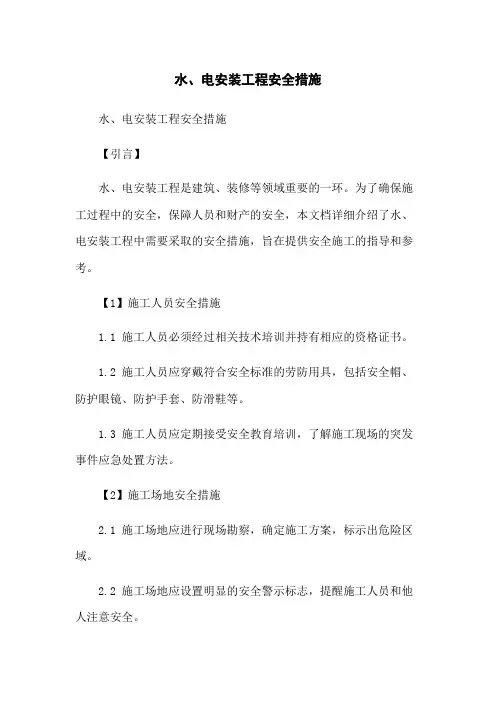 水、电安装工程安全措施

水、电安装工程安全措施

【引言】

水、电安装工程是建筑、装修等领域重要的一环。为了确保施工过程中的安全，保障人员和财产的安全，本文档详细介绍了水、电安装工程中需要采取的安全措施，旨在提供安全施工的指导和参考。

【1】施工人员安全措施

1.1 施工人员必须经过相关技术培训并持有相应的资格证书。

1.2 施工人员应穿戴符合安全标准的劳防用具，包括安全帽、防护眼镜、防护手套、防滑鞋等。

1.3 施工人员应定期接受安全教育培训，了解施工现场的突发事件应急处置方法。

【2】施工场地安全措施

2.1 施工场地应进行现场勘察，确定施工方案，标示出危险区域。

2.2 施工场地应设置明显的安全警示标志，提醒施工人员和他人注意安全。